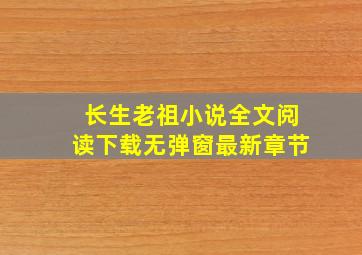 长生老祖小说全文阅读下载无弹窗最新章节